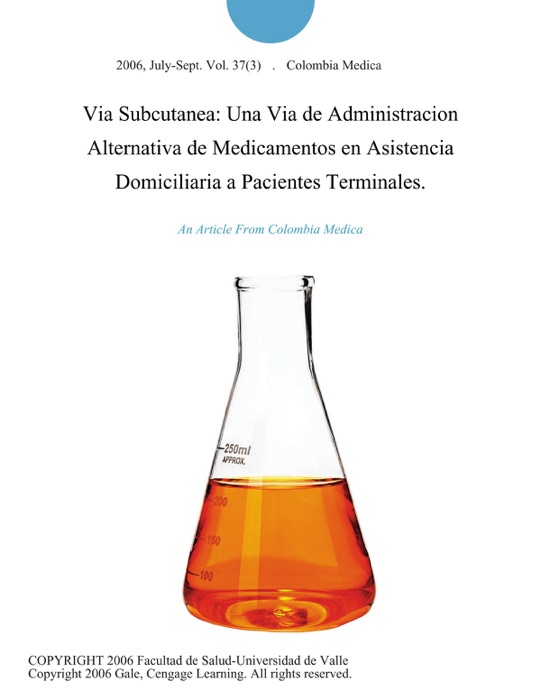 2006, July-Sept. Vol. 37(3) . Colombia Medica

Via Subcutanea: Una Via de Administracion Alternativa de Medicamentos en Asistencia Domiciliaria a Pacientes Terminales.

An Article From Colombia Medica

250ml
APPROX.
200
150
100

COPYRIGHT 2006 Facultad de Salud-Universidad de Valle
Copyright 2006 Gale, Cengage Learning. All rights reserved.